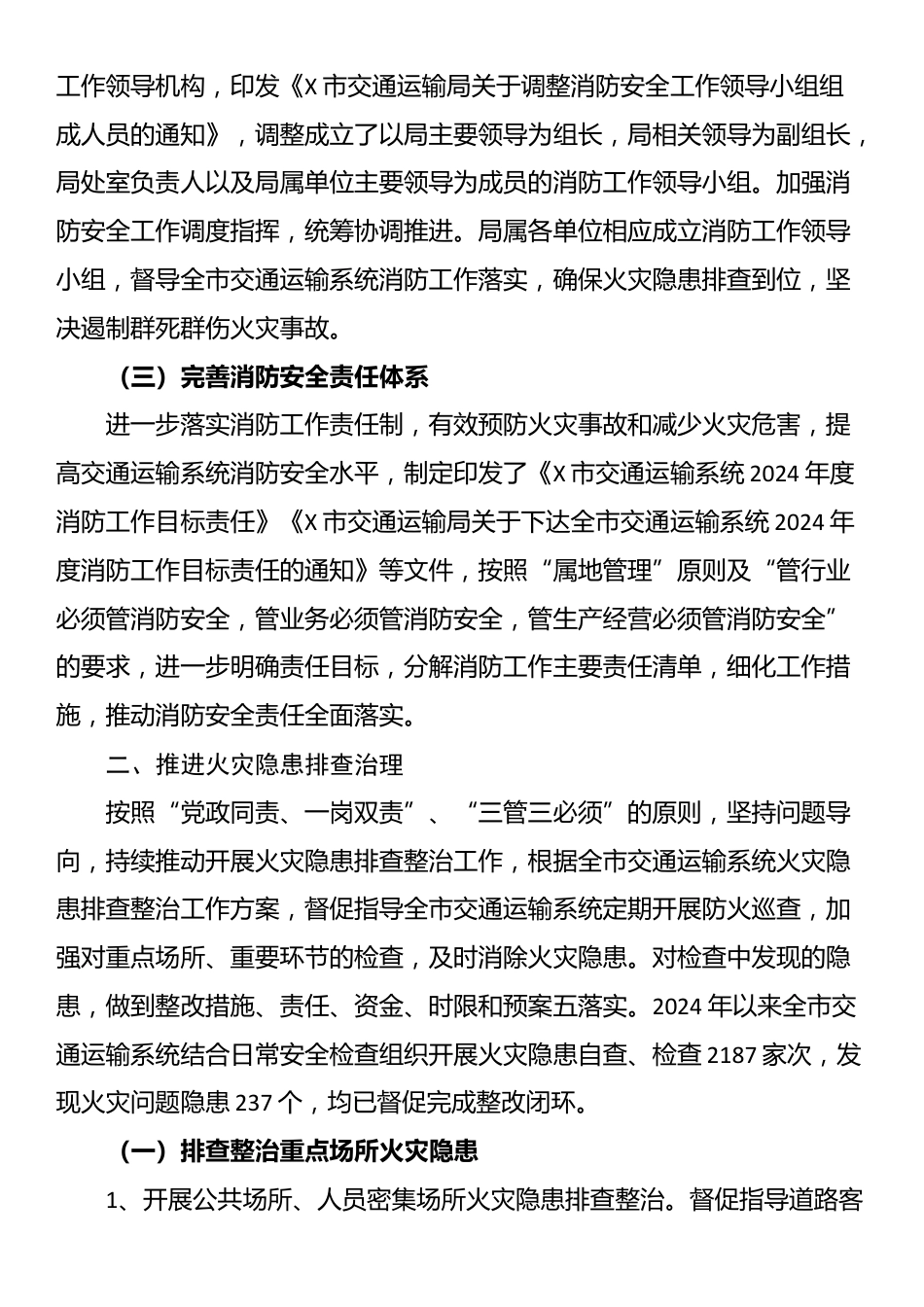 工作领导机构，印发《X市交通运输局关于调整消防安全工作领导小组组成人员的通知》，调整成立了以局主要领导为组长，局相关领导为副组长，局处室负责人以及局属单位主要领导为成员的消防工作领导小组。加强消防安全工作调度指挥，统筹协调推进。局属各单位相应成立消防工作领导小组，督导全市交通运输系统消防工作落实，确保火灾隐患排查到位，坚决遏制群死群伤火灾事故。

（三）完善消防安全责任体系

进一步落实消防工作责任制，有效预防火灾事故和减少火灾危害，提高交通运输系统消防安全水平，制定印发了《X市交通运输系统2024年度消防工作目标责任》《X市交通运输局关于下达全市交通运输系统2024年度消防工作目标责任的通知》等文件，按照“属地管理”原则及“管行业必须管消防安全，管业务必须管消防安全，管生产经营必须管消防安全”的要求，进一步明确责任目标，分解消防工作主要责任清单，细化工作措施，推动消防安全责任全面落实。

二、推进火灾隐患排查治理

按照“党政同责、一岗双责”、“三管三必须”的原则，坚持问题导向，持续推动开展火灾隐患排查整治工作，根据全市交通运输系统火灾隐患排查整治工作方案，督促指导全市交通运输系统定期开展防火巡查，加强对重点场所、重要环节的检查，及时消除火灾隐患。对检查中发现的隐患，做到整改措施、责任、资金、时限和预案五落实。2024年以来全市交通运输系统结合日常安全检查组织开展火灾隐患自查、检查2187家次，发现火灾问题隐患237个，均已督促完成整改闭环。

（一）排查整治重点场所火灾隐患

1、开展公共场所、人员密集场所火灾隐患排查整治。督促指导道路客